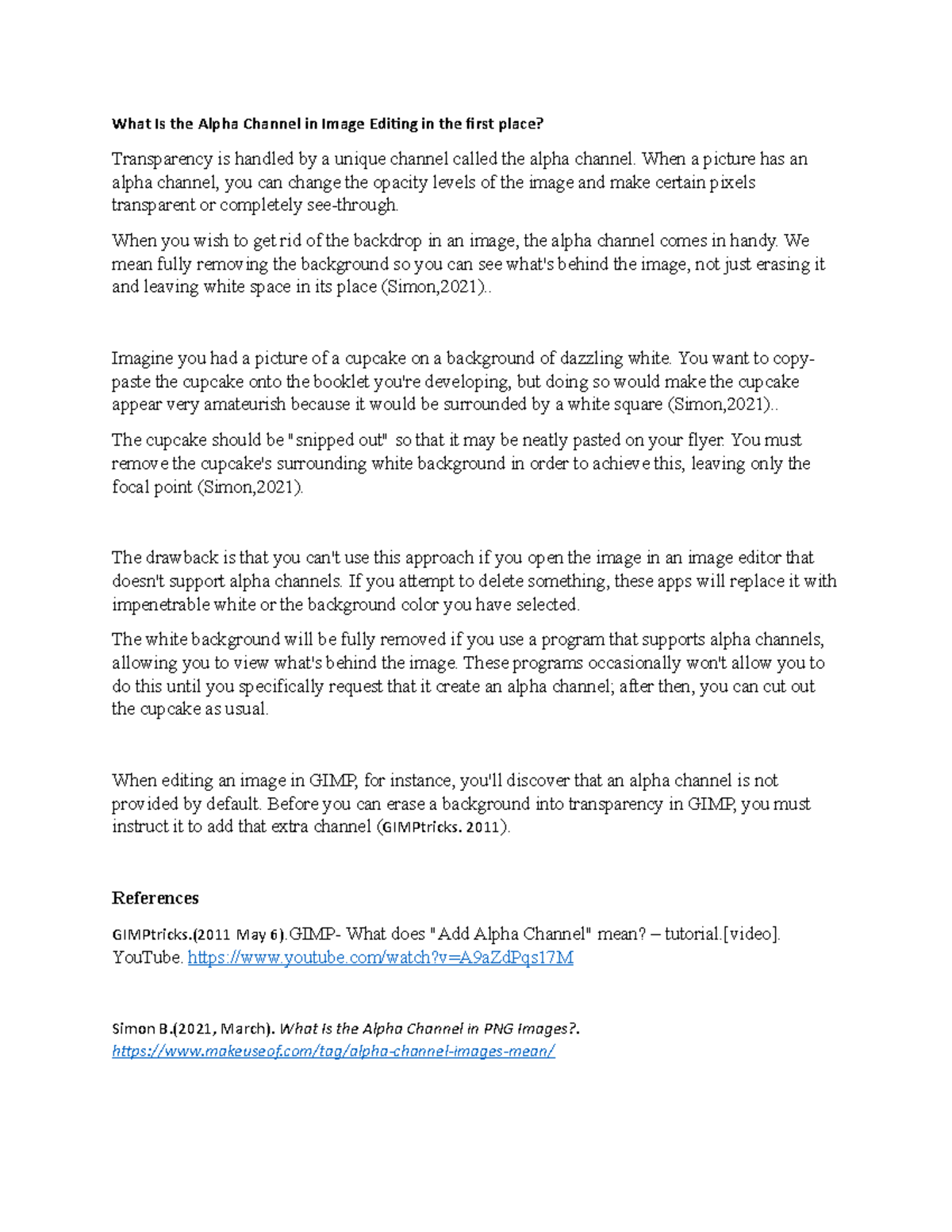 What Is the Alpha Channel in Image Editing in the first place?

Transparency is handled by a unique channel called the alpha channel. When a picture has an alpha channel, you can change the opacity levels of the image and make certain pixels transparent or completely see-through.

When you wish to get rid of the backdrop in an image, the alpha channel comes in handy. We mean fully removing the background so you can see what's behind the image, not just erasing it and leaving white space in its place (Simon,2021)..

Imagine you had a picture of a cupcake on a background of dazzling white. You want to copy-paste the cupcake onto the booklet you're developing, but doing so would make the cupcake appear very amateurish because it would be surrounded by a white square (Simon,2021)..

The cupcake should be "snipped out" so that it may be neatly pasted on your flyer. You must remove the cupcake's surrounding white background in order to achieve this, leaving only the focal point (Simon,2021).

The drawback is that you can't use this approach if you open the image in an image editor that doesn't support alpha channels. If you attempt to delete something, these apps will replace it with impenetrable white or the background color you have selected.

The white background will be fully removed if you use a program that supports alpha channels, allowing you to view what's behind the image. These programs occasionally won't allow you to do this until you specifically request that it create an alpha channel; after then, you can cut out the cupcake as usual.

When editing an image in GIMP, for instance, you'll discover that an alpha channel is not provided by default. Before you can erase a background into transparency in GIMP, you must instruct it to add that extra channel (GIMPtricks. 2011).

References

GIMPtricks.(2011 May 6).GIMP- What does "Add Alpha Channel" mean? – tutorial.[video]. YouTube. https://www.youtube.com/watch?v=A9aZdPqs17M

Simon B.(2021, March). What Is the Alpha Channel in PNG Images?. https://www.makeuseof.com/tag/alpha-channel-images-mean/